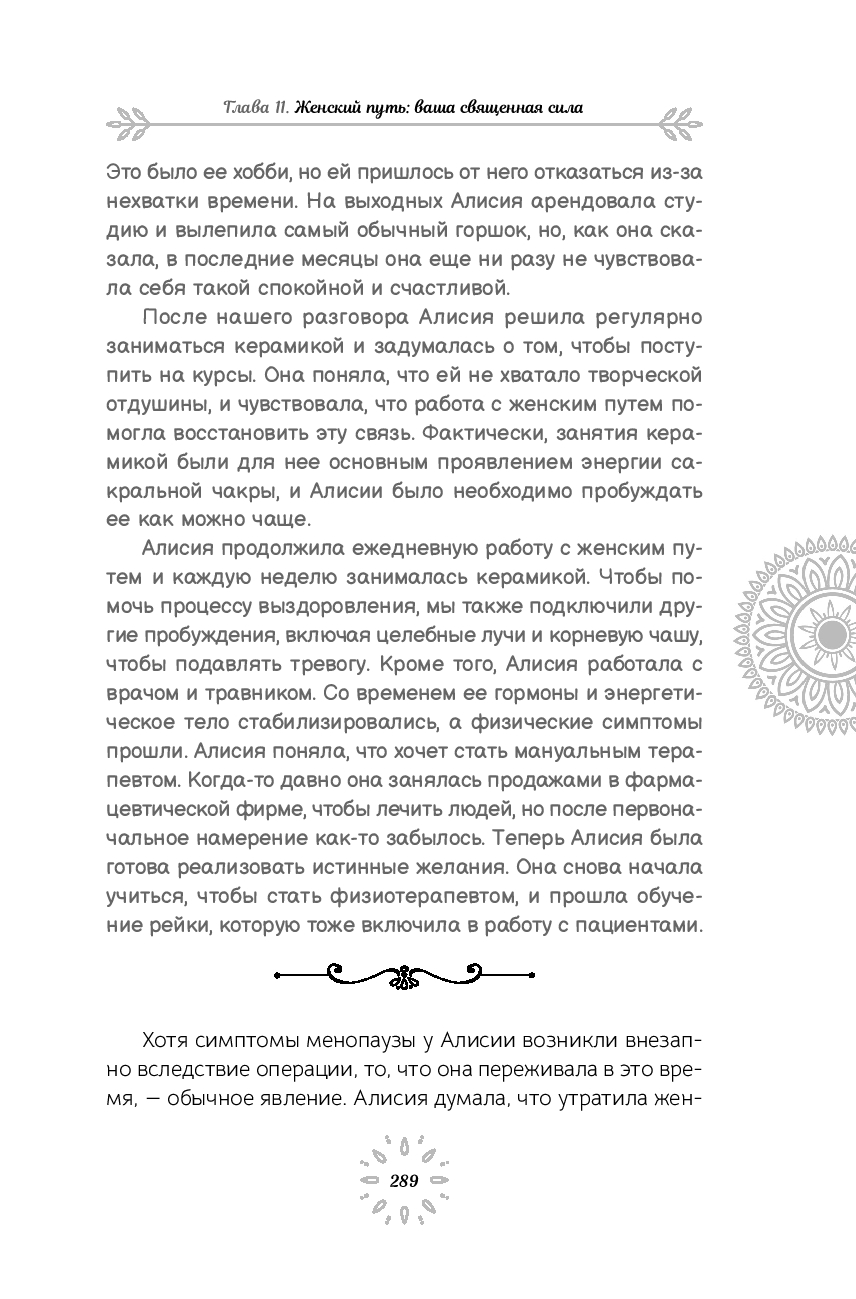 Глава 11. Женский путь: ваша священная сила

Это было ее хобби, но ей пришлось от него отказаться из-за нехватки времени. На выходных Алисия арендовала студию и вылепила самый обычный горшок, но, как она сказала, в последние месяцы она еще ни разу не чувствовала себя такой спокойной и счастливой.

После нашего разговора Алисия решила регулярно заниматься керамикой и задумалась о том, чтобы поступить на курсы. Она поняла, что ей не хватало творческой отдушины, и чувствовала, что работа с женским путем помогла восстановить эту связь. Фактически, занятия керамикой были для нее основным проявлением энергии сакральной чакры, и Алисии было необходимо пробуждать ее как можно чаще.

Алисия продолжила ежедневную работу с женским путем и каждую неделю занималась керамикой. Чтобы помочь процессу выздоровления, мы также подключили другие пробуждения, включая целебные лучи и корневую чашу, чтобы подавлять тревогу. Кроме того, Алисия работала с врачом и травником. Со временем ее гормоны и энергетическое тело стабилизировались, а физические симптомы прошли. Алисия поняла, что хочет стать мануальным терапевтом. Когда-то давно она занялась продажами в фармацевтической фирме, чтобы лечить людей, но после первоначальное намерение как-то забылось. Теперь Алисия была готова реализовать истинные желания. Она снова начала учиться, чтобы стать физиотерапевтом, и прошла обучение рейки, которую тоже включила в работу с пациентами.

Хотя симптомы менопаузы у Алисии возникли внезапно вследствие операции, то, что она переживала в это время, — обычное явление. Алисия думала, что утратила жен-

289